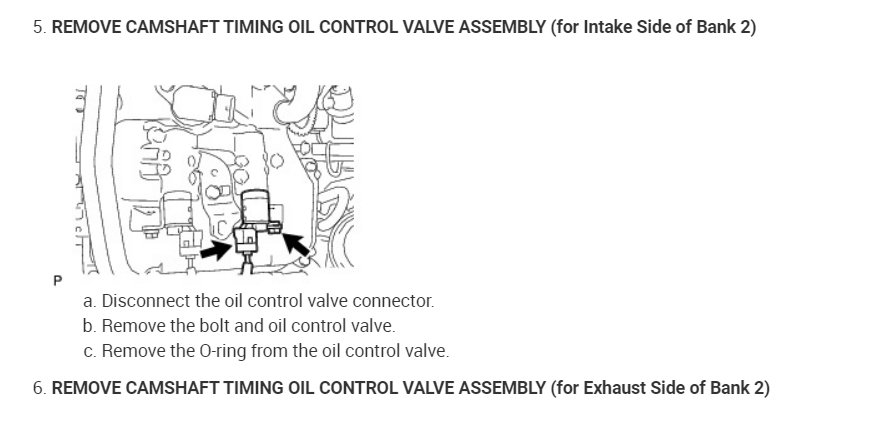 5. REMOVE CAMSHAFT TIMING OIL CONTROL VALVE ASSEMBLY (for Intake Side of Bank 2)

P

a. Disconnect the oil control valve connector.

b. Remove the bolt and oil control valve.

c. Remove the O-ring from the oil control valve.

6. REMOVE CAMSHAFT TIMING OIL CONTROL VALVE ASSEMBLY (for Exhaust Side of Bank 2)